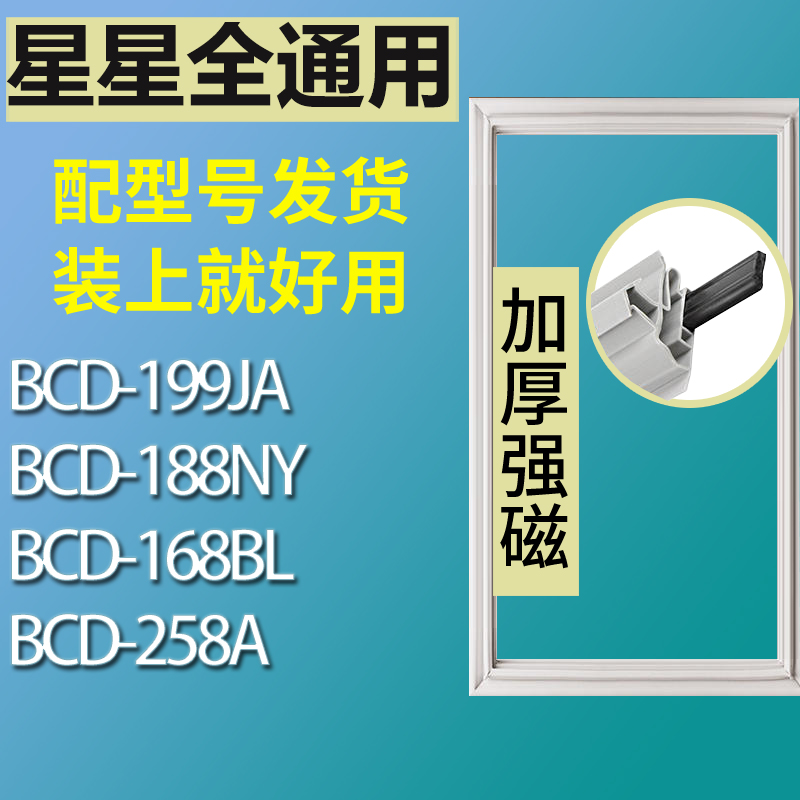 星星全通用

配型号发货
装上就好用

BCD-199JA
BCD-188NY
BCD-168BL
BCD-258A

加厚强磁